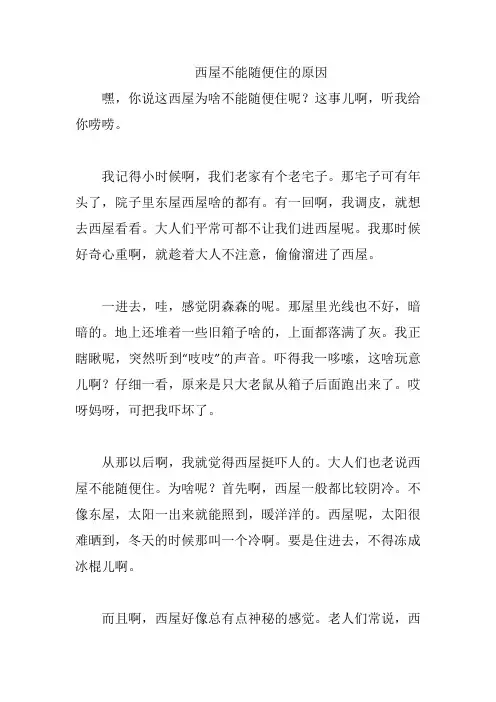 西屋不能随便住的原因

嘿，你说这西屋为啥不能随便住呢？这事儿啊，听我给你唠唠。

我记得小时候啊，我们老家有个老宅子。那宅子可有年头了，院子里东屋西屋啥的都有。有一回啊，我调皮，就想去西屋看看。大人们平常可都不让我们进西屋呢。我那时候好奇心重啊，就趁着大人不注意，偷偷溜进了西屋。

一进去，哇，感觉阴森森的呢。那屋里光线也不好，暗暗的。地上还堆着一些旧箱子啥的，上面都落满了灰。我正瞎瞅呢，突然听到“吱吱”的声音。吓得我一哆嗦，这啥玩意儿啊？仔细一看，原来是只大老鼠从箱子后面跑出来了。哎呀妈呀，可把我吓坏了。

从那以后啊，我就觉得西屋挺吓人的。大人们也老说西屋不能随便住。为啥呢？首先啊，西屋一般都比较阴冷。不像东屋，太阳一出来就能照到，暖洋洋的。西屋呢，太阳很难晒到，冬天的时候那叫一个冷啊。要是住进去，不得冻成冰棍儿啊。

而且啊，西屋好像总有点神秘的感觉。老人们常说，西